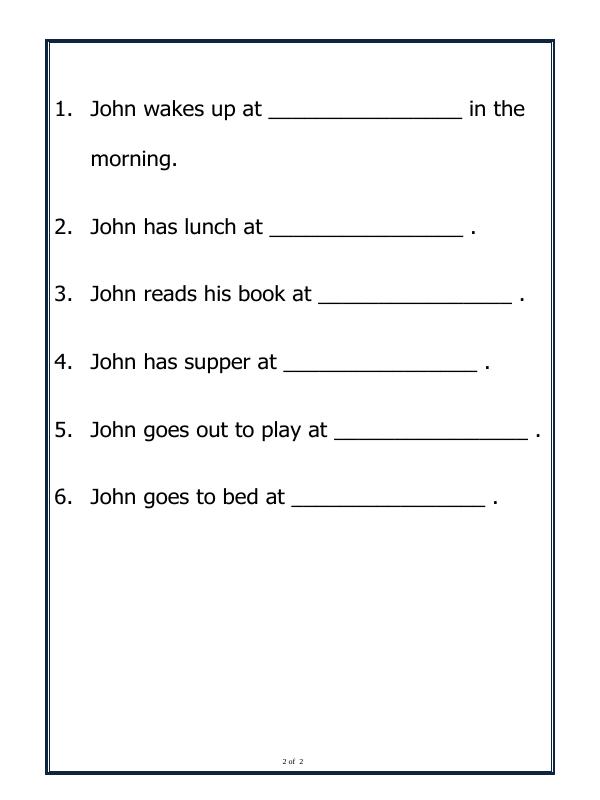 1. John wakes up at ____ in the morning.

2. John has lunch at ____ .

3. John reads his book at ____ .

4. John has supper at ____ .

5. John goes out to play at ____ .

6. John goes to bed at ____ .

2 of 2